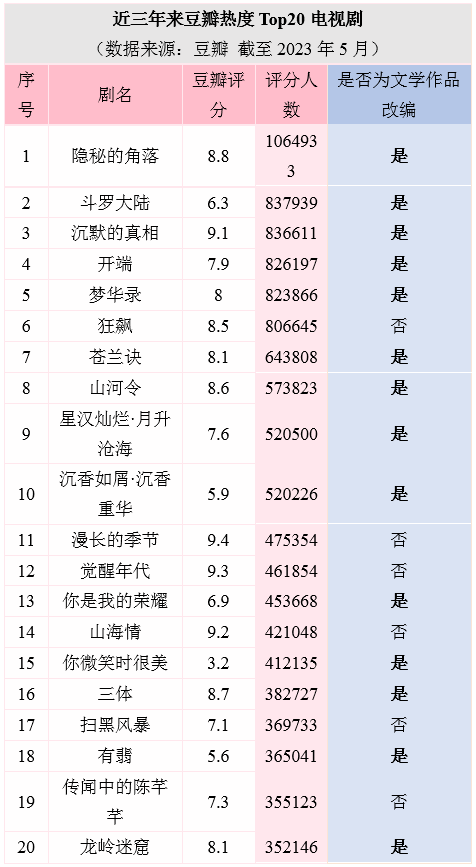 近三年来豆瓣热度 Top20 电视剧

（数据来源：豆瓣 截至 2023 年 5 月）

| 序号 | 剧名 | 豆瓣评分 | 评分人数 | 是否为文学作品改编 |
|---|---|---|---|---|
| 1 | 隐秘的角落 | 8.8 | 1064933 | 是 |
| 2 | 斗罗大陆 | 6.3 | 837939 | 是 |
| 3 | 沉默的真相 | 9.1 | 836611 | 是 |
| 4 | 开端 | 7.9 | 826197 | 是 |
| 5 | 梦华录 | 8 | 823866 | 是 |
| 6 | 狂飙 | 8.5 | 806645 | 否 |
| 7 | 苍兰诀 | 8.1 | 643808 | 是 |
| 8 | 山河令 | 8.6 | 573823 | 是 |
| 9 | 星汉灿烂·月升沧海 | 7.6 | 520500 | 是 |
| 10 | 沉香如屑·沉香重华 | 5.9 | 520226 | 是 |
| 11 | 漫长的季节 | 9.4 | 475354 | 否 |
| 12 | 觉醒年代 | 9.3 | 461854 | 否 |
| 13 | 你是我的荣耀 | 6.9 | 453668 | 是 |
| 14 | 山海情 | 9.2 | 421048 | 否 |
| 15 | 你微笑时很美 | 3.2 | 412135 | 是 |
| 16 | 三体 | 8.7 | 382727 | 是 |
| 17 | 扫黑风暴 | 7.1 | 369733 | 否 |
| 18 | 有翡 | 5.6 | 365041 | 是 |
| 19 | 传闻中的陈芊芊 | 7.3 | 355123 | 否 |
| 20 | 龙岭迷窟 | 8.1 | 352146 | 是 |